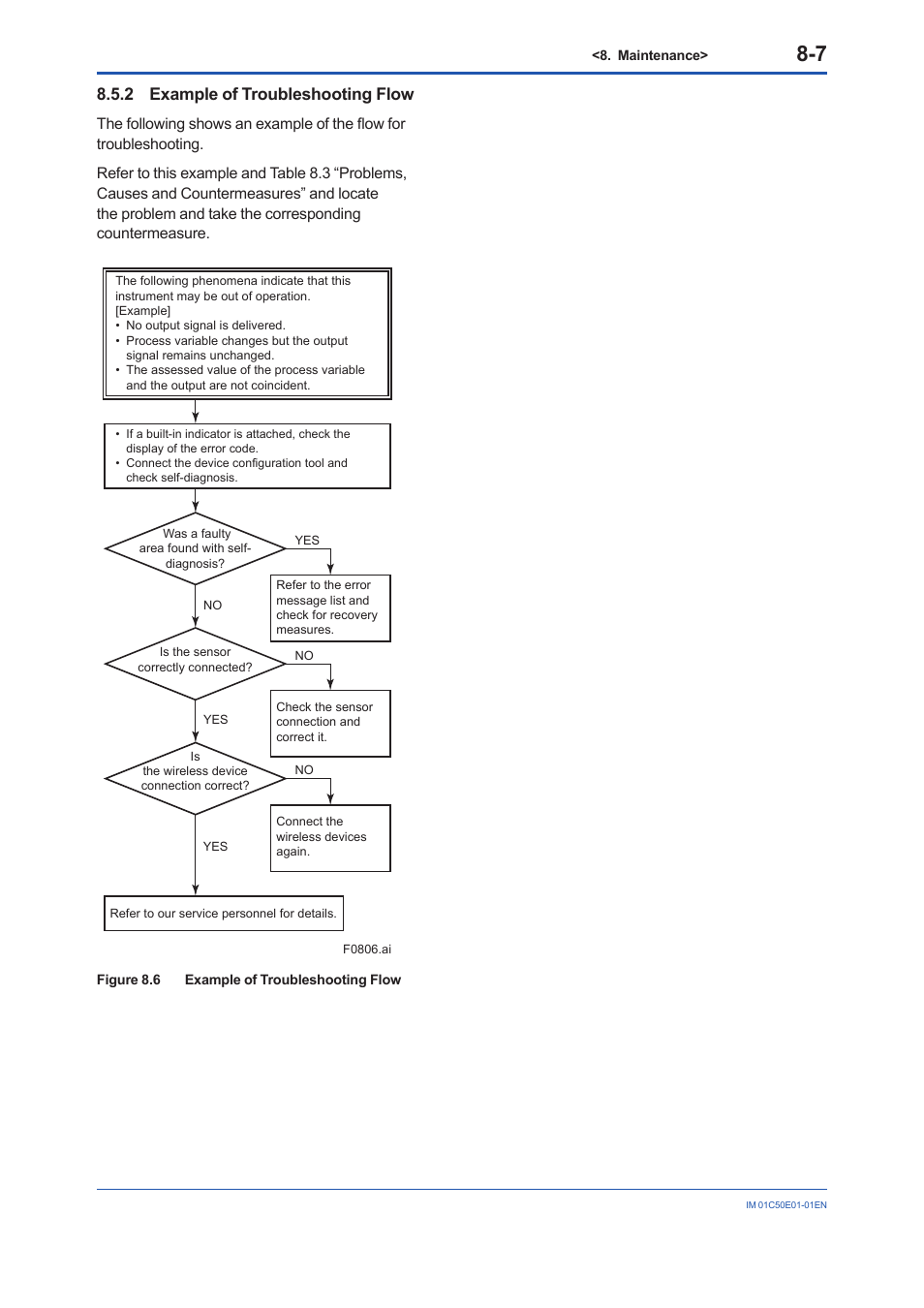 <8. Maintenance> 8-7

8.5.2 Example of Troubleshooting Flow

The following shows an example of the flow for troubleshooting.

Refer to this example and Table 8.3 “Problems, Causes and Countermeasures” and locate the problem and take the corresponding countermeasure.

The following phenomena indicate that this instrument may be out of operation.
[Example]
• No output signal is delivered.
• Process variable changes but the output signal remains unchanged.
• The assessed value of the process variable and the output are not coincident.

• If a built-in indicator is attached, check the display of the error code.
• Connect the device configuration tool and check self-diagnosis.

Was a faulty area found with self-diagnosis?

YES

Refer to the error message list and check for recovery measures.

NO

Is the sensor correctly connected?

NO

Check the sensor connection and correct it.

YES

Is the wireless device connection correct?

NO

Connect the wireless devices again.

YES

Refer to our service personnel for details.

F0806.ai

Figure 8.6 Example of Troubleshooting Flow

IM 01C50E01-01EN